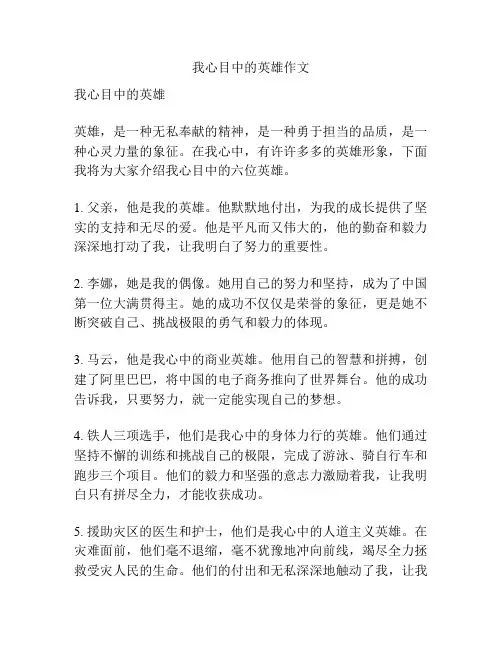 我心目中的英雄作文

我心目中的英雄

英雄，是一种无私奉献的精神，是一种勇于担当的品质，是一种心灵力量的象征。在我心中，有许许多多的英雄形象，下面我将为大家介绍我心目中的六位英雄。

1. 父亲，他是我的英雄。他默默地付出，为我的成长提供了坚实的支持和无尽的爱。他是平凡而又伟大的，他的勤奋和毅力深深地打动了我，让我明白了努力的重要性。

2. 李娜，她是我的偶像。她用自己的努力和坚持，成为了中国第一位大满贯得主。她的成功不仅仅是荣誉的象征，更是她不断突破自己、挑战极限的勇气和毅力的体现。

3. 马云，他是我心中的商业英雄。他用自己的智慧和拼搏，创建了阿里巴巴，将中国的电子商务推向了世界舞台。他的成功告诉我，只要努力，就一定能实现自己的梦想。

4. 铁人三项选手，他们是我心中的身体力行的英雄。他们通过坚持不懈的训练和挑战自己的极限，完成了游泳、骑自行车和跑步三个项目。他们的毅力和坚强的意志力激励着我，让我明白只有拼尽全力，才能收获成功。

5. 援助灾区的医生和护士，他们是我心中的人道主义英雄。在灾难面前，他们毫不退缩，毫不犹豫地冲向前线，竭尽全力拯救受灾人民的生命。他们的付出和无私深深地触动了我，让我